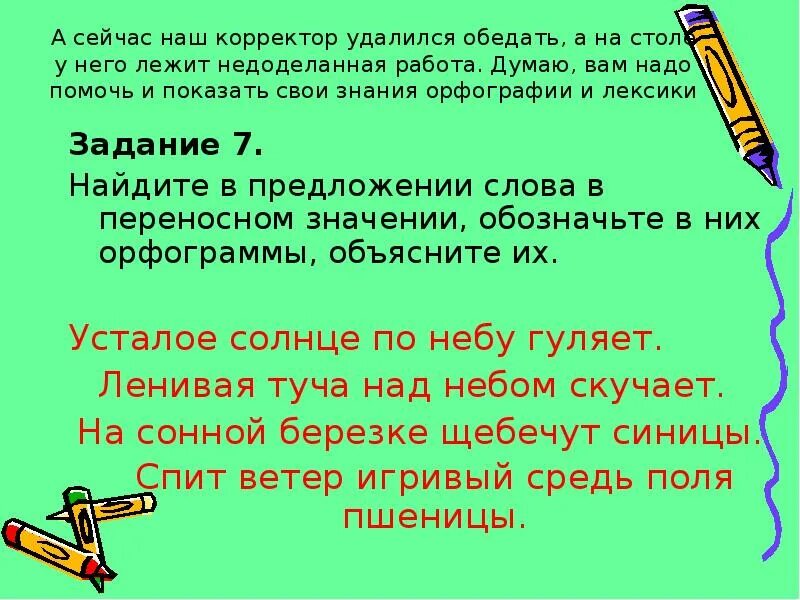 А сейчас наш корректор удалился обедать, а на столе у него лежит недоделанная работа. Думаю, вам надо помочь и показать свои знания орфографии и лексики

Задание 7.

Найдите в предложении слова в переносном значении, обозначьте в них орфограммы, объясните их.

Усталое солнце по небу гуляет.
Ленивая туча над небом скучает.
На сонной березке щебечут синицы.
Спит ветер игривый средь поля пшеницы.